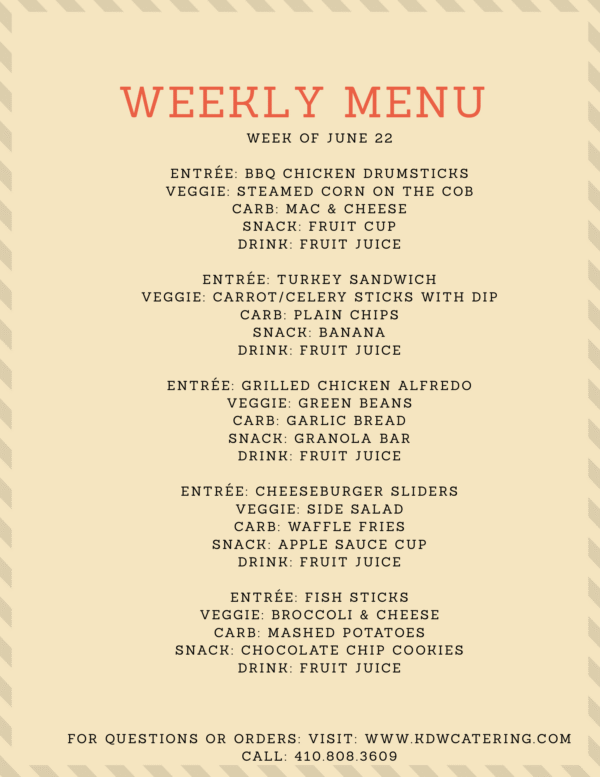 WEEKLY MENU
WEEK OF JUNE 22

ENTRÉE: BBQ CHICKEN DRUMSTICKS
VEGGIE: STEAMED CORN ON THE COB
CARB: MAC & CHEESE
SNACK: FRUIT CUP
DRINK: FRUIT JUICE

ENTRÉE: TURKEY SANDWICH
VEGGIE: CARROT/CELERY STICKS WITH DIP
CARB: PLAIN CHIPS
SNACK: BANANA
DRINK: FRUIT JUICE

ENTRÉE: GRILLED CHICKEN ALFREDO
VEGGIE: GREEN BEANS
CARB: GARLIC BREAD
SNACK: GRANOLA BAR
DRINK: FRUIT JUICE

ENTRÉE: CHEESEBURGER SLIDERS
VEGGIE: SIDE SALAD
CARB: WAFFLE FRIES
SNACK: APPLE SAUCE CUP
DRINK: FRUIT JUICE

ENTRÉE: FISH STICKS
VEGGIE: BROCCOLI & CHEESE
CARB: MASHED POTATOES
SNACK: CHOCOLATE CHIP COOKIES
DRINK: FRUIT JUICE

FOR QUESTIONS OR ORDERS: VISIT: WWW.KDWCATERING.COM
CALL: 410.808.3609